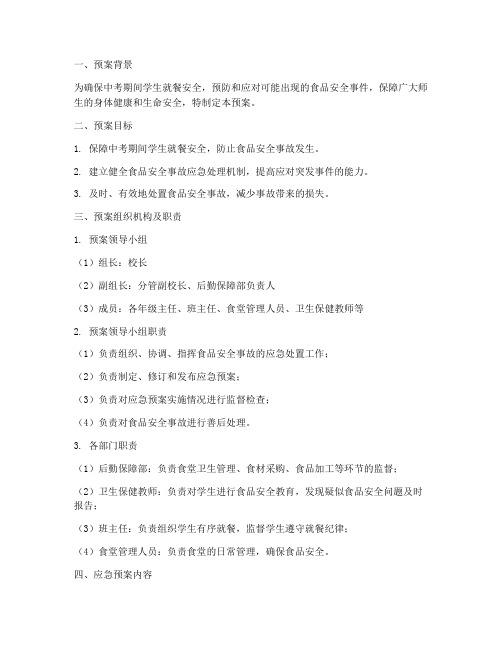 一、预案背景

为确保中考期间学生就餐安全，预防和应对可能出现的食品安全事件，保障广大师生的身体健康和生命安全，特制定本预案。

二、预案目标

1. 保障中考期间学生就餐安全，防止食品安全事故发生。

2. 建立健全食品安全事故应急处理机制，提高应对突发事件的能力。

3. 及时、有效地处置食品安全事故，减少事故带来的损失。

三、预案组织机构及职责

1. 预案领导小组

（1）组长：校长

（2）副组长：分管副校长、后勤保障部负责人

（3）成员：各年级主任、班主任、食堂管理人员、卫生保健教师等

2. 预案领导小组职责

（1）负责组织、协调、指挥食品安全事故的应急处置工作；

（2）负责制定、修订和发布应急预案；

（3）负责对应急预案实施情况进行监督检查；

（4）负责对食品安全事故进行善后处理。

3. 各部门职责

（1）后勤保障部：负责食堂卫生管理、食材采购、食品加工等环节的监督；

（2）卫生保健教师：负责对学生进行食品安全教育，发现疑似食品安全问题及时报告；

（3）班主任：负责组织学生有序就餐，监督学生遵守就餐纪律；

（4）食堂管理人员：负责食堂的日常管理，确保食品安全。

四、应急预案内容